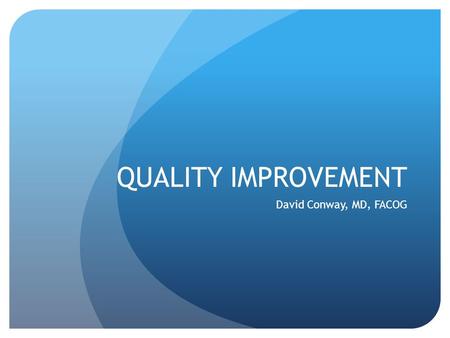 QUALITY IMPROVEMENT

David Conway, MD, FACOG